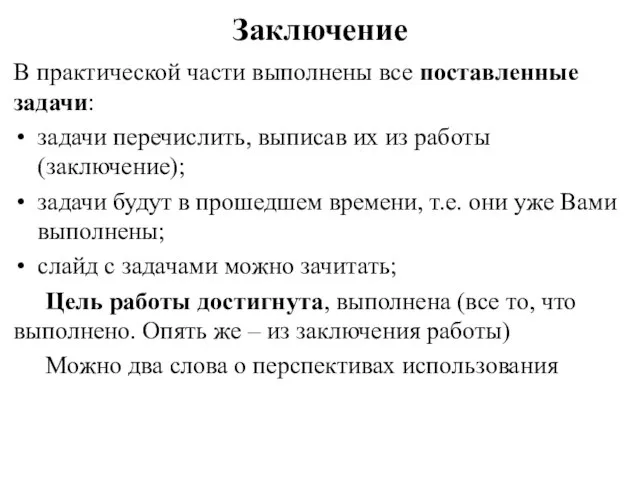 Заключение

В практической части выполнены все поставленные задачи:

• задачи перечислить, выписав их из работы (заключение);
• задачи будут в прошедшем времени, т.е. они уже Вами выполнены;
• слайд с задачами можно зачитать;

Цель работы достигнута, выполнена (все то, что выполнено. Опять же – из заключения работы)

Можно два слова о перспективах использования